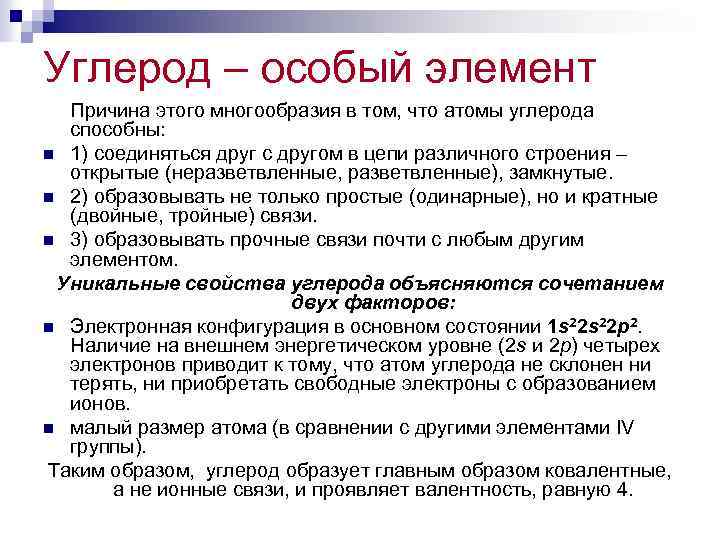 Углерод – особый элемент

Причина этого многообразия в том, что атомы углерода способны:

1) соединяться друг с другом в цепи различного строения – открытые (неразветвленные, разветвленные), замкнутые.

2) образовывать не только простые (одинарные), но и кратные (двойные, тройные) связи.

3) образовывать прочные связи почти с любым другим элементом.

Уникальные свойства углерода объясняются сочетанием двух факторов:

Электронная конфигурация в основном состоянии $1s^22s^22p^2$. Наличие на внешнем энергетическом уровне ($2s$ и $2p$) четырех электронов приводит к тому, что атом углерода не склонен ни терять, ни приобретать свободные электроны с образованием ионов.

малый размер атома (в сравнении с другими элементами IV группы).

Таким образом, углерод образует главным образом ковалентные, а не ионные связи, и проявляет валентность, равную 4.